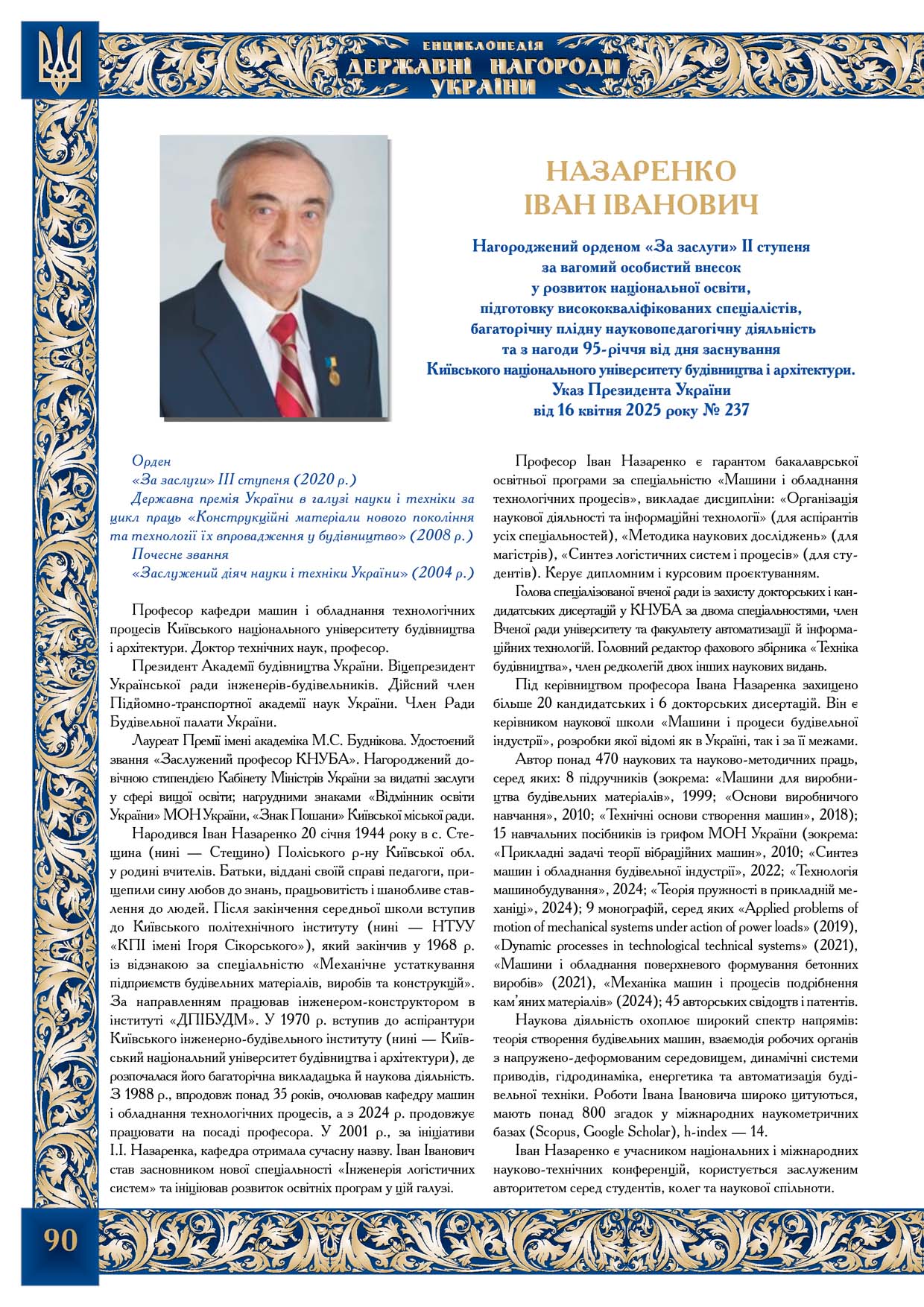 ЕНЦИКЛОПЕДІЯ
ДЕРЖАВНІ НАГОРОДИ
УКРАЇНИ

НАЗАРЕНКО
ІВАН ІВАНОВИЧ

Нагороджений орденом «За заслуги» II ступеня
за вагомий особистий внесок
у розвиток національної освіти,
підготовку висококваліфікованих спеціалістів,
багаторічну плідну науковопедагогічну діяльність
та з нагоди 95-річчя від дня заснування
Київського національного університету будівництва і архітектури.
Указ Президента України
від 16 квітня 2025 року № 237

Орден
«За заслуги» III ступеня (2020 р.)
Державна премія України в галузі науки і техніки за цикл праць «Конструкційні матеріали нового покоління та технології їх впровадження у будівництво» (2008 р.)
Почесне звання
«Заслужений діяч науки і техніки України» (2004 р.)

Професор кафедри машин і обладнання технологічних процесів Київського національного університету будівництва і архітектури. Доктор технічних наук, професор.

Президент Академії будівництва України. Віцепрезидент Української ради інженерів-будівельників. Дійсний член Підйомно-транспортної академії наук України. Член Ради Будівельної палати України.

Лауреат Премії імені академіка М.С. Буднікова. Удостоєний звання «Заслужений професор КНУБА». Нагороджений довічною стипендією Кабінету Міністрів України за видатні заслуги у сфері вищої освіти; нагрудними знаками «Відмінник освіти України» МОН України, «Знак Пошани» Київської міської ради.

Народився Іван Назаренко 20 січня 1944 року в с. Стещина (нині — Стещино) Поліського р-ну Київської обл. у родині вчителів. Батьки, віддані своїй справі педагоги, прищепили сину любов до знань, працьовитість і шанобливе ставлення до людей. Після закінчення середньої школи вступив до Київського політехнічного інституту (нині — НТУУ «КПІ імені Ігоря Сікорського»), який закінчив у 1968 р. із відзнакою за спеціальністю «Механічне устаткування підприємств будівельних матеріалів, виробів та конструкцій». За направленням працював інженером-конструктором в інституті «ДПІБУДМ». У 1970 р. вступив до аспірантури Київського інженерно-будівельного інституту (нині — Київський національний університет будівництва і архітектури), де розпочалася його багаторічна викладацька й наукова діяльність. З 1988 р., впродовж понад 35 років, очолював кафедру машин і обладнання технологічних процесів, а з 2024 р. продовжує працювати на посаді професора. У 2001 р., за ініціативи І.І. Назаренка, кафедра отримала сучасну назву. Іван Іванович став засновником нової спеціальності «Інженерія логістичних систем» та ініціював розвиток освітніх програм у цій галузі.

Професор Іван Назаренко є гарантом бакалаврської освітньої програми за спеціальністю «Машини і обладнання технологічних процесів», викладає дисципліни: «Організація наукової діяльності та інформаційні технології» (для аспірантів усіх спеціальностей), «Методика наукових досліджень» (для магістрів), «Синтез логістичних систем і процесів» (для студентів). Керує дипломним і курсовим проєктуванням.

Голова спеціалізованої вченої ради із захисту докторських і кандидатських дисертацій у КНУБА за двома спеціальностями, член Вченої ради університету та факультету автоматизації й інформаційних технологій. Головний редактор фахового збірника «Техніка будівництва», член редколегій двох інших наукових видань.

Під керівництвом професора Івана Назаренка захищено більше 20 кандидатських і 6 докторських дисертацій. Він є керівником наукової школи «Машини і процеси будівельної індустрії», розробки якої відомі як в Україні, так і за її межами.

Автор понад 470 наукових та науково-методичних праць, серед яких: 8 підручників (зокрема: «Машини для виробництва будівельних матеріалів», 1999; «Основи виробничого навчання», 2010; «Технічні основи створення машин», 2018); 15 навчальних посібників із грифом МОН України (зокрема: «Прикладні задачі теорії вібраційних машин», 2010; «Синтез машин і обладнання будівельної індустрії», 2022; «Технологія машинобудування», 2024; «Теорія пружності в прикладній механіці», 2024); 9 монографій, серед яких «Applied problems of motion of mechanical systems under action of power loads» (2019), «Dynamic processes in technological technical systems» (2021), «Машини і обладнання поверхневого формування бетонних виробів» (2021), «Механіка машин і процесів подрібнення кам'яних матеріалів» (2024); 45 авторських свідоцтв і патентів.

Наукова діяльність охоплює широкий спектр напрямів: теорія створення будівельних машин, взаємодія робочих органів з напружено-деформованим середовищем, динамічні системи приводів, гідродинаміка, енергетика та автоматизація будівельної техніки. Роботи Івана Івановича широко цитуються, мають понад 800 згадок у міжнародних наукометричних базах (Scopus, Google Scholar), h-index — 14.

Іван Назаренко є учасником національних і міжнародних науково-технічних конференцій, користується заслуженим авторитетом серед студентів, колег та наукової спільноти.

90